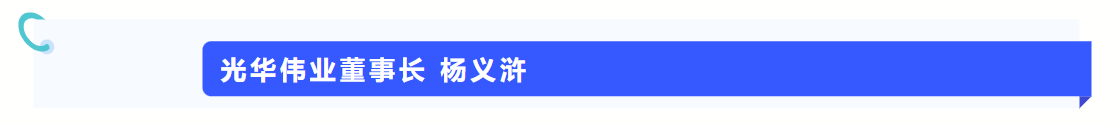 光华伟业董事长 杨义浒